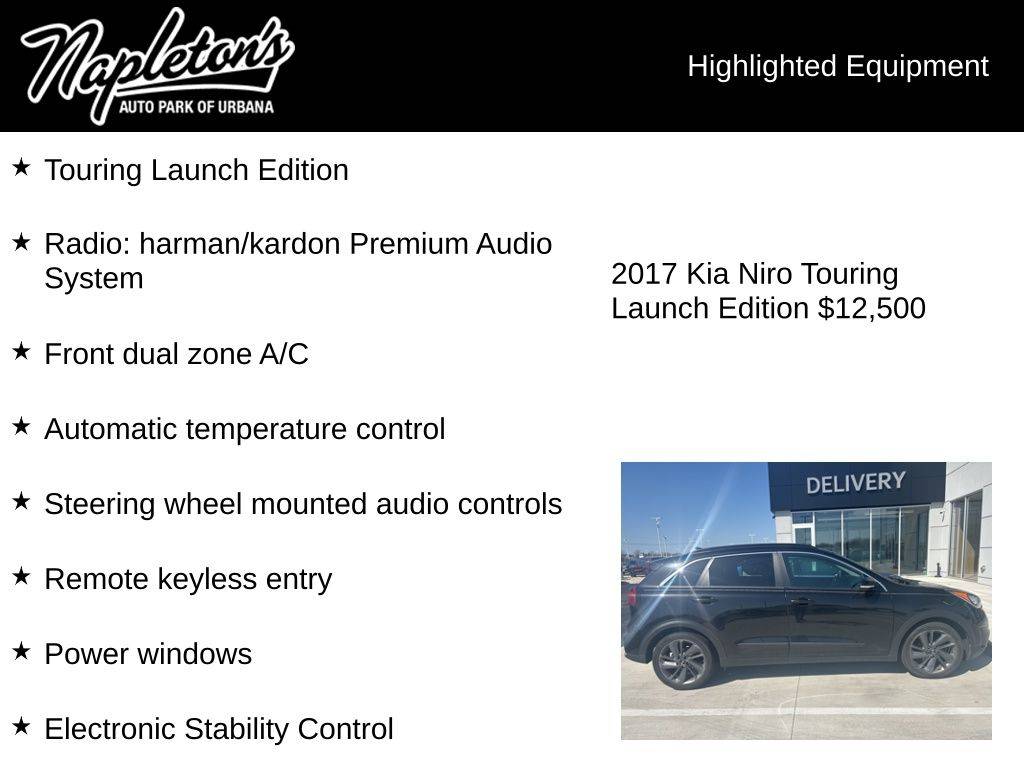 Napleton's
AUTO PARK OF URBANA

Highlighted Equipment

★ Touring Launch Edition

★ Radio: harman/kardon Premium Audio System

★ Front dual zone A/C

★ Automatic temperature control

★ Steering wheel mounted audio controls

★ Remote keyless entry

★ Power windows

★ Electronic Stability Control

2017 Kia Niro Touring Launch Edition $12,500

DELIVERY